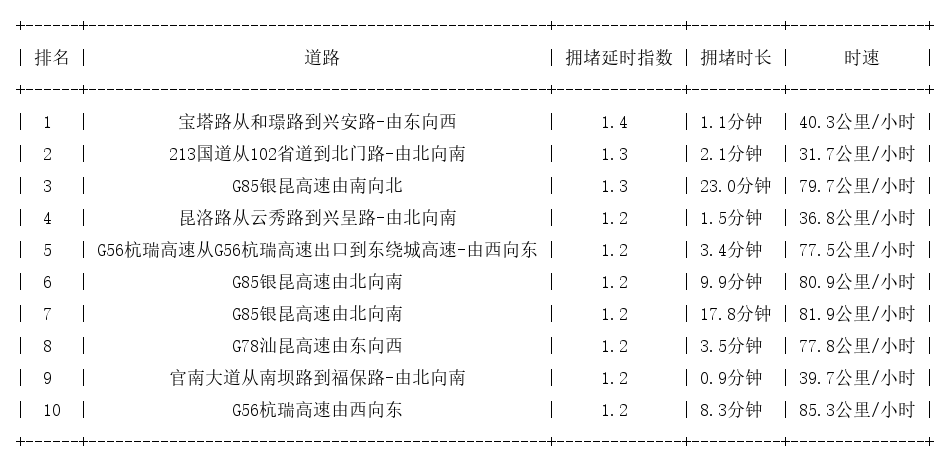 | 排名 | 道路 | 拥堵延时指数 | 拥堵时长 | 时速 |
|---|---|---|---|---|
| 1 | 宝塔路从和璟路到兴安路-由东向西 | 1.4 | 1.1分钟 | 40.3公里/小时 |
| 2 | 213国道从102省道到北门路-由北向南 | 1.3 | 2.1分钟 | 31.7公里/小时 |
| 3 | G85银昆高速由南向北 | 1.3 | 23.0分钟 | 79.7公里/小时 |
| 4 | 昆洛路从云秀路到兴呈路-由北向南 | 1.2 | 1.5分钟 | 36.8公里/小时 |
| 5 | G56杭瑞高速从G56杭瑞高速出口到东绕城高速-由西向东 | 1.2 | 3.4分钟 | 77.5公里/小时 |
| 6 | G85银昆高速由北向南 | 1.2 | 9.9分钟 | 80.9公里/小时 |
| 7 | G85银昆高速由北向南 | 1.2 | 17.8分钟 | 81.9公里/小时 |
| 8 | G78汕昆高速由东向西 | 1.2 | 3.5分钟 | 77.8公里/小时 |
| 9 | 官南大道从南坝路到福保路-由北向南 | 1.2 | 0.9分钟 | 39.7公里/小时 |
| 10 | G56杭瑞高速由西向东 | 1.2 | 8.3分钟 | 85.3公里/小时 |